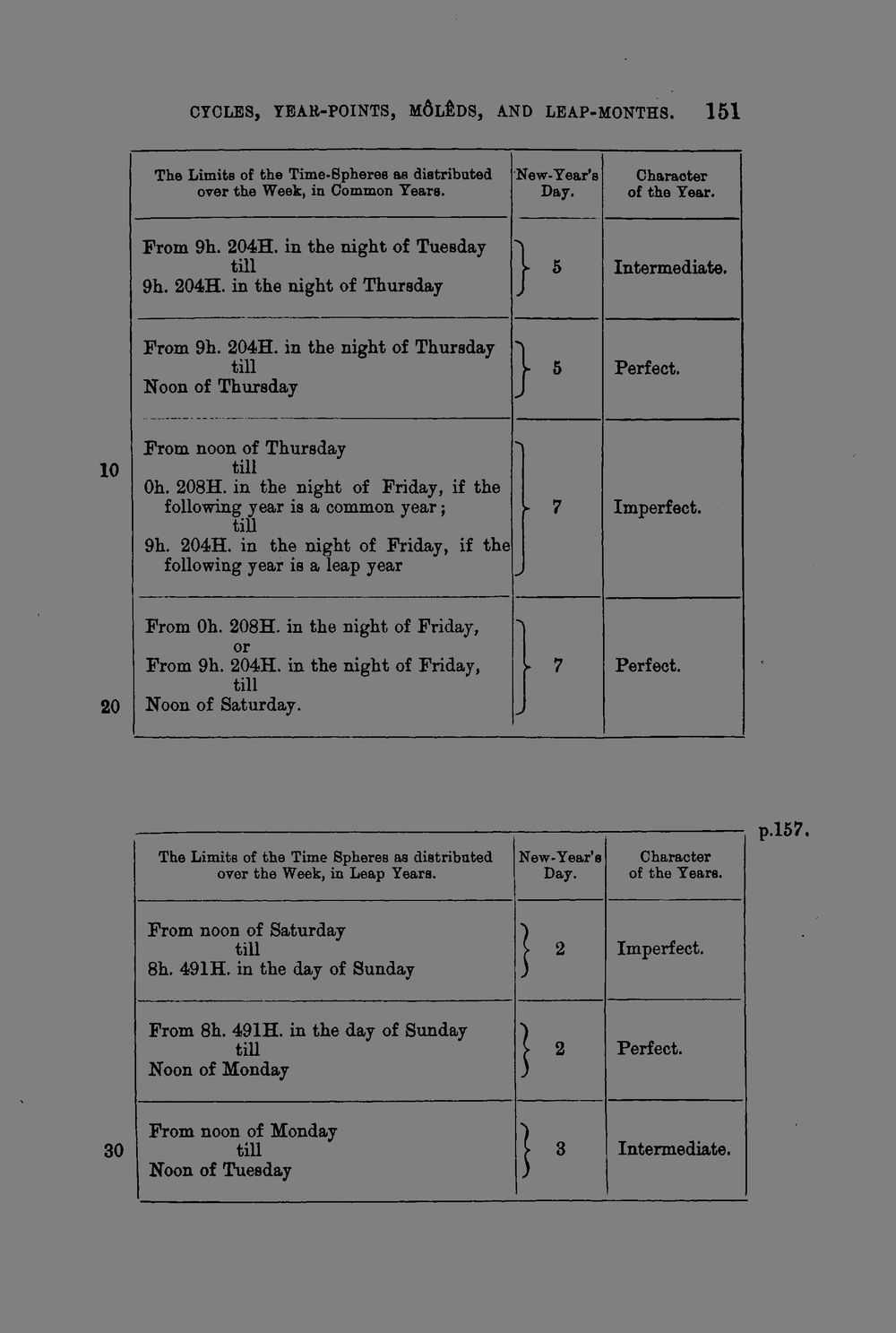 CYCLES, YEAR-POINTS, MÔLÊDS, AND LEAP-MONTHS. 151

| The Limits of the Time-Spheres as distributed over the Week, in Common Years. | New-Year's Day. | Character of the Year. |
|---|---|---|
| From 9h. 204H. in the night of Tuesday till 9h. 204H. in the night of Thursday | 5 | Intermediate. |
| From 9h. 204H. in the night of Thursday till Noon of Thursday | 5 | Perfect. |
| From noon of Thursday till 0h. 208H. in the night of Friday, if the following year is a common year; till 9h. 204H. in the night of Friday, if the following year is a leap year | 7 | Imperfect. |
| From 0h. 208H. in the night of Friday, or From 9h. 204H. in the night of Friday, till Noon of Saturday. | 7 | Perfect. |

10

20

p.157.

| The Limits of the Time Spheres as distributed over the Week, in Leap Years. | New-Year's Day. | Character of the Years. |
|---|---|---|
| From noon of Saturday till 8h. 491H. in the day of Sunday | 2 | Imperfect. |
| From 8h. 491H. in the day of Sunday till Noon of Monday | 2 | Perfect. |
| From noon of Monday till Noon of Tuesday | 3 | Intermediate. |

30